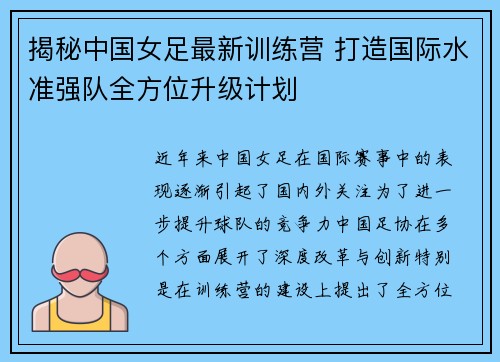 揭秘中国女足最新训练营 打造国际水准强队全方位升级计划

近年来中国女足在国际赛事中的表现逐渐引起了国内外关注为了进一步提升球队的竞争力中国足协在多个方面展开了深度改革与创新特别是在训练营的建设上提出了全方位